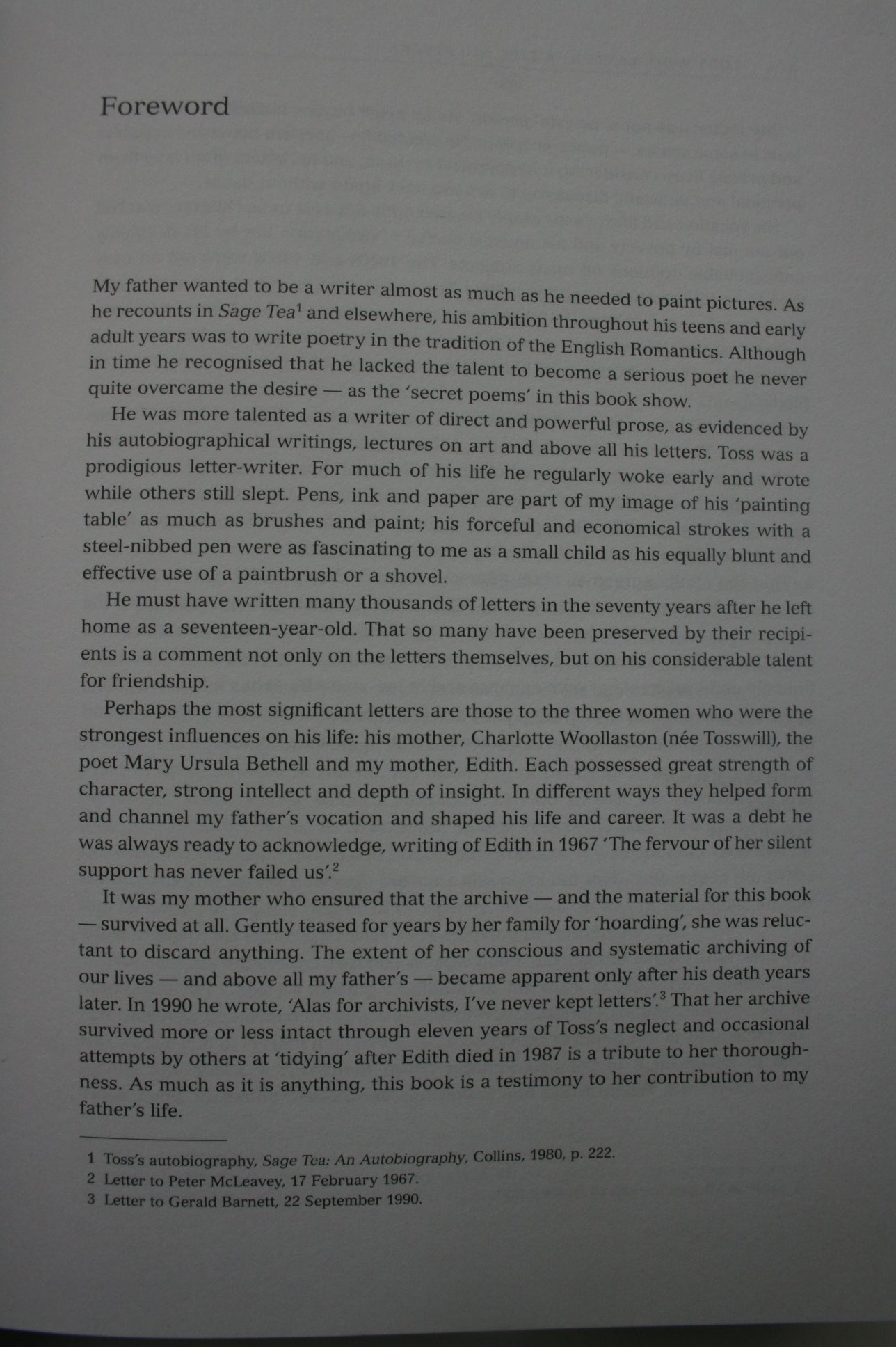 Foreword

My father wanted to be a writer almost as much as he needed to paint pictures. As he recounts in Sage Tea$^1$ and elsewhere, his ambition throughout his teens and early adult years was to write poetry in the tradition of the English Romantics. Although in time he recognised that he lacked the talent to become a serious poet he never quite overcame the desire — as the 'secret poems' in this book show.

He was more talented as a writer of direct and powerful prose, as evidenced by his autobiographical writings, lectures on art and above all his letters. Toss was a prodigious letter-writer. For much of his life he regularly woke early and wrote while others still slept. Pens, ink and paper are part of my image of his 'painting table' as much as brushes and paint; his forceful and economical strokes with a steel-nibbed pen were as fascinating to me as a small child as his equally blunt and effective use of a paintbrush or a shovel.

He must have written many thousands of letters in the seventy years after he left home as a seventeen-year-old. That so many have been preserved by their recipients is a comment not only on the letters themselves, but on his considerable talent for friendship.

Perhaps the most significant letters are those to the three women who were the strongest influences on his life: his mother, Charlotte Woollaston (née Tosswill), the poet Mary Ursula Bethell and my mother, Edith. Each possessed great strength of character, strong intellect and depth of insight. In different ways they helped form and channel my father's vocation and shaped his life and career. It was a debt he was always ready to acknowledge, writing of Edith in 1967 'The fervour of her silent support has never failed us'.$^2$

It was my mother who ensured that the archive — and the material for this book — survived at all. Gently teased for years by her family for 'hoarding', she was reluctant to discard anything. The extent of her conscious and systematic archiving of our lives — and above all my father's — became apparent only after his death years later. In 1990 he wrote, 'Alas for archivists, I've never kept letters'.$^3$ That her archive survived more or less intact through eleven years of Toss's neglect and occasional attempts by others at 'tidying' after Edith died in 1987 is a tribute to her thoroughness. As much as it is anything, this book is a testimony to her contribution to my father's life.

1 Toss's autobiography, Sage Tea: An Autobiography, Collins, 1980, p. 222.
2 Letter to Peter McLeavey, 17 February 1967.
3 Letter to Gerald Barnett, 22 September 1990.